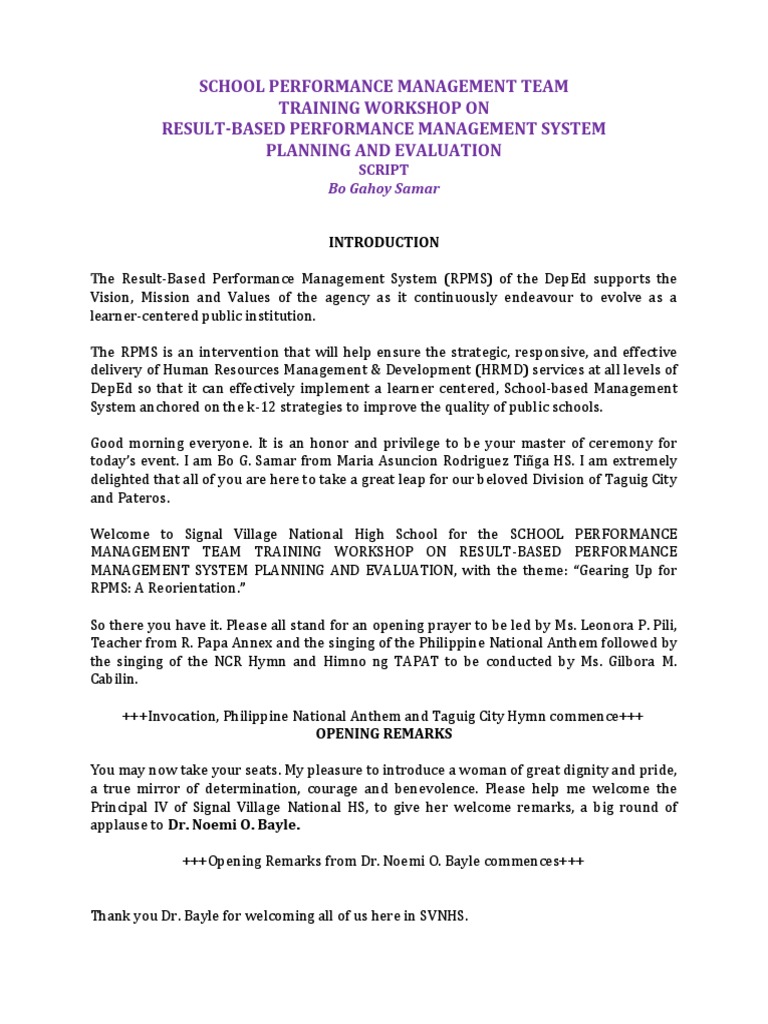 SCHOOL PERFORMANCE MANAGEMENT TEAM
TRAINING WORKSHOP ON
RESULT-BASED PERFORMANCE MANAGEMENT SYSTEM
PLANNING AND EVALUATION
SCRIPT
Bo Gahoy Samar

INTRODUCTION

The Result-Based Performance Management System (RPMS) of the DepEd supports the Vision, Mission and Values of the agency as it continuously endeavour to evolve as a learner-centered public institution.

The RPMS is an intervention that will help ensure the strategic, responsive, and effective delivery of Human Resources Management & Development (HRMD) services at all levels of DepEd so that it can effectively implement a learner centered, School-based Management System anchored on the k-12 strategies to improve the quality of public schools.

Good morning everyone. It is an honor and privilege to be your master of ceremony for today's event. I am Bo G. Samar from Maria Asuncion Rodriguez Tiñga HS. I am extremely delighted that all of you are here to take a great leap for our beloved Division of Taguig City and Pateros.

Welcome to Signal Village National High School for the SCHOOL PERFORMANCE MANAGEMENT TEAM TRAINING WORKSHOP ON RESULT-BASED PERFORMANCE MANAGEMENT SYSTEM PLANNING AND EVALUATION, with the theme: "Gearing Up for RPMS: A Reorientation."

So there you have it. Please all stand for an opening prayer to be led by Ms. Leonora P. Pili, Teacher from R. Papa Annex and the singing of the Philippine National Anthem followed by the singing of the NCR Hymn and Himno ng TAPAT to be conducted by Ms. Gilbora M. Cabilin.

+++Invocation, Philippine National Anthem and Taguig City Hymn commence+++
OPENING REMARKS

You may now take your seats. My pleasure to introduce a woman of great dignity and pride, a true mirror of determination, courage and benevolence. Please help me welcome the Principal IV of Signal Village National HS, to give her welcome remarks, a big round of applause to Dr. Noemi O. Bayle.

+++Opening Remarks from Dr. Noemi O. Bayle commences+++

Thank you Dr. Bayle for welcoming all of us here in SVNHS.